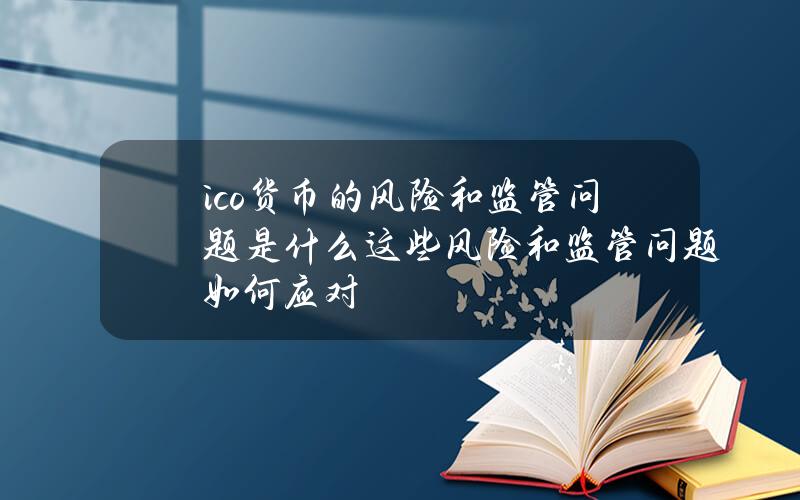 ico货币的风险和监管问题是什么这些风险和监管问题如何应对